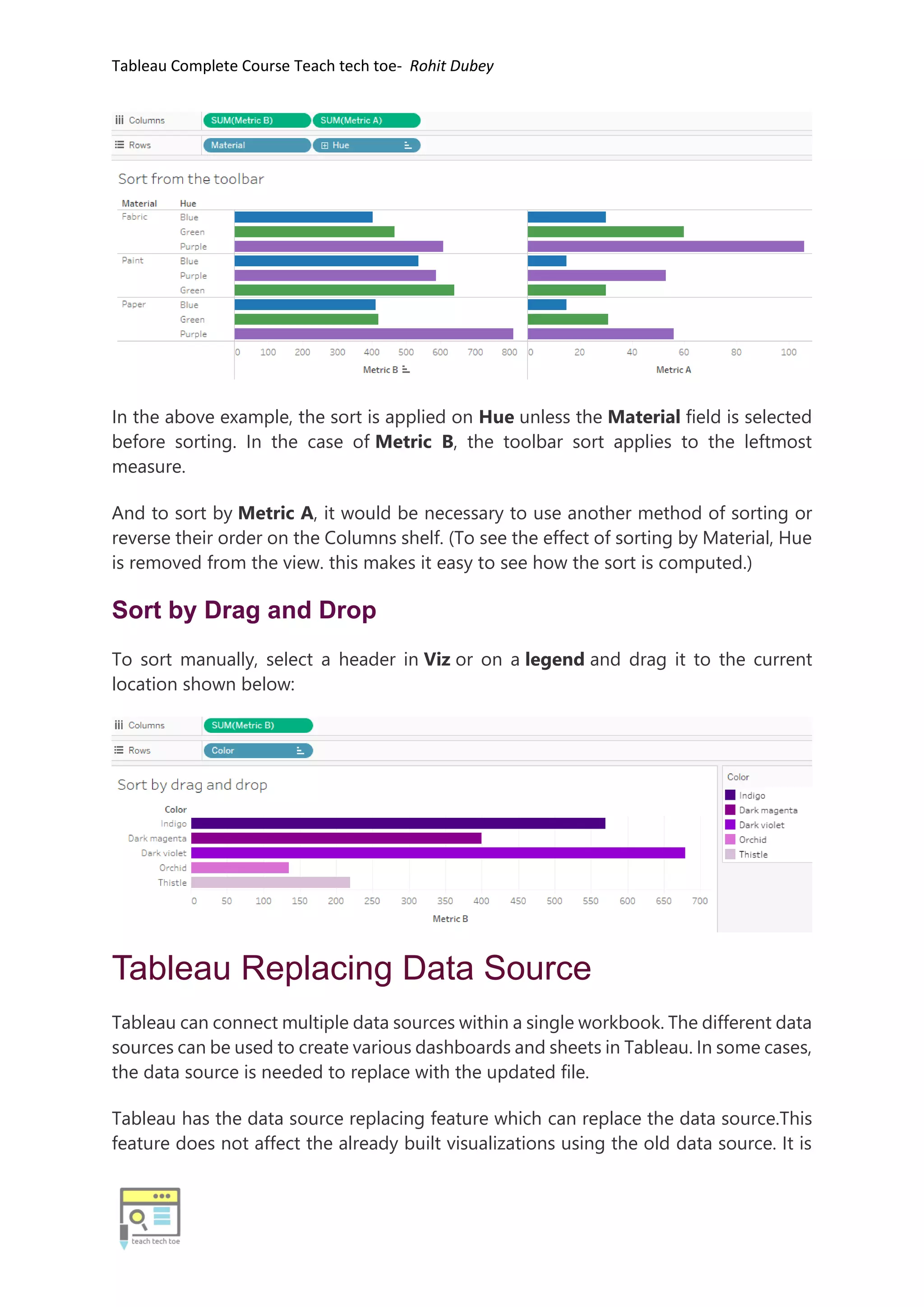 Tableau Complete Course Teach tech toe- Rohit Dubey

Columns SUM(Metric B) SUM(Metric A)
Rows Material Hue

Sort from the toolbar

Material Hue
Fabric Blue
Green
Purple
Paint Blue
Purple
Green
Paper Blue
Green
Purple

0 100 200 300 400 500 600 700 800
Metric B
0 20 40 60 80 100
Metric A

In the above example, the sort is applied on Hue unless the Material field is selected before sorting. In the case of Metric B, the toolbar sort applies to the leftmost measure.

And to sort by Metric A, it would be necessary to use another method of sorting or reverse their order on the Columns shelf. (To see the effect of sorting by Material, Hue is removed from the view. this makes it easy to see how the sort is computed.)

Sort by Drag and Drop

To sort manually, select a header in Viz or on a legend and drag it to the current location shown below:

Columns SUM(Metric B)
Rows Color

Sort by drag and drop

Color
Indigo
Dark magenta
Dark violet
Orchid
Thistle

0 50 100 150 200 250 300 350 400 450 500 550 600 650 700
Metric B

Color
Indigo
Dark magenta
Dark violet
Orchid
Thistle

Tableau Replacing Data Source

Tableau can connect multiple data sources within a single workbook. The different data sources can be used to create various dashboards and sheets in Tableau. In some cases, the data source is needed to replace with the updated file.

Tableau has the data source replacing feature which can replace the data source.This feature does not affect the already built visualizations using the old data source. It is

teach tech toe